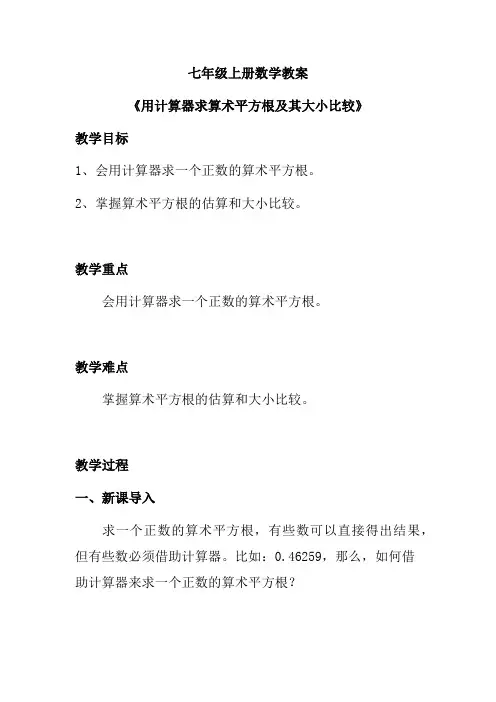 七年级上册数学教案

《用计算器求算术平方根及其大小比较》

教学目标

1、会用计算器求一个正数的算术平方根。

2、掌握算术平方根的估算和大小比较。

教学重点

会用计算器求一个正数的算术平方根。

教学难点

掌握算术平方根的估算和大小比较。

教学过程

一、新课导入

求一个正数的算术平方根，有些数可以直接得出结果，但有些数必须借助计算器。比如：0.46259，那么，如何借助计算器来求一个正数的算术平方根？